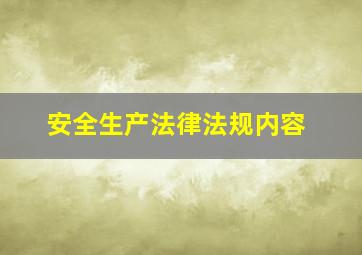 安全生产法律法规内容